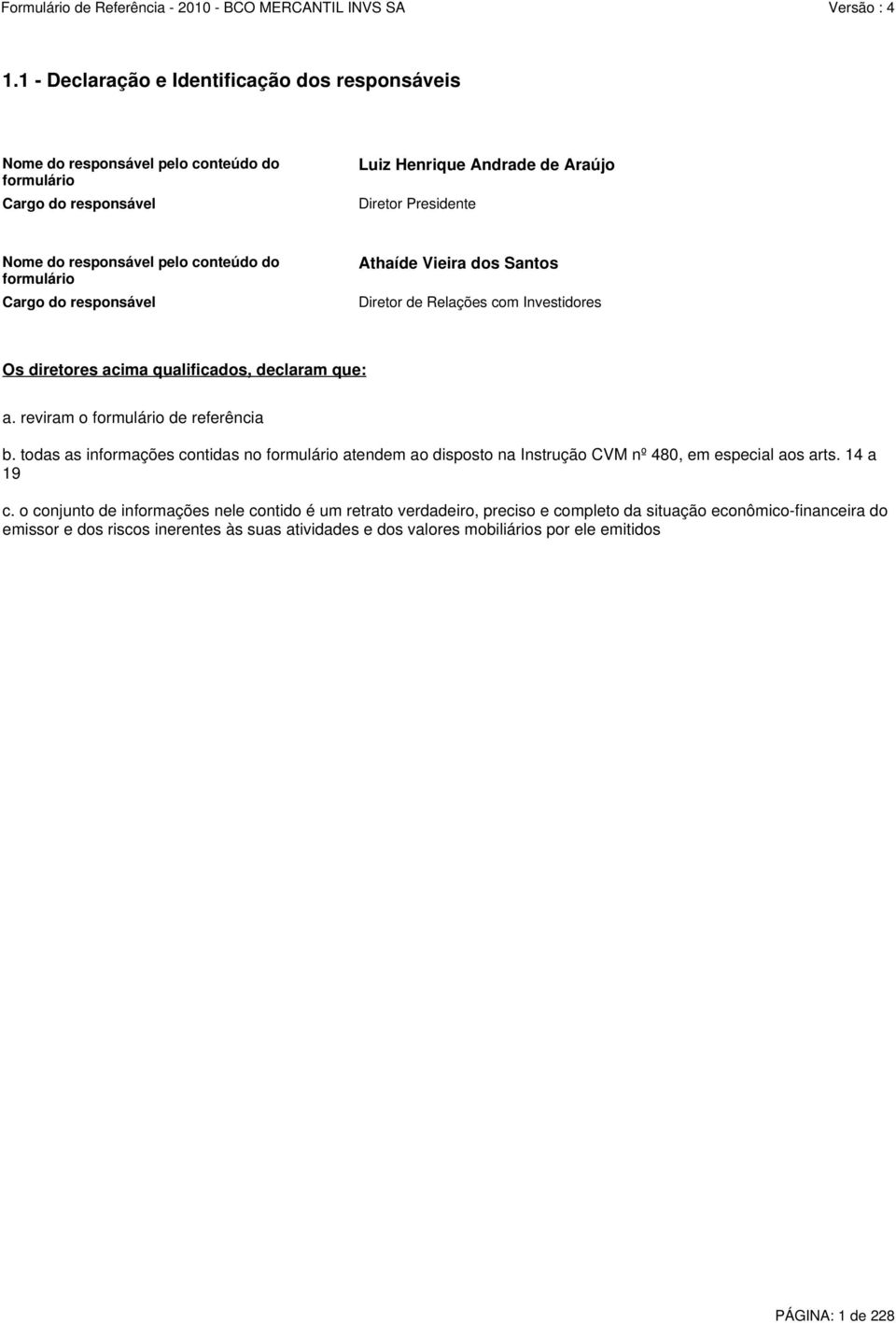 Formulário de Referência - 2010 - BCO MERCANTIL INVS SA
Versão : 4

1.1 - Declaração e Identificação dos responsáveis

Nome do responsável pelo conteúdo do formulário
Luiz Henrique Andrade de Araújo
Cargo do responsável
Diretor Presidente

Nome do responsável pelo conteúdo do formulário
Athaíde Vieira dos Santos
Cargo do responsável
Diretor de Relações com Investidores

Os diretores acima qualificados, declaram que:

a. reviram o formulário de referência

b. todas as informações contidas no formulário atendem ao disposto na Instrução CVM nº 480, em especial aos arts. 14 a 19

c. o conjunto de informações nele contido é um retrato verdadeiro, preciso e completo da situação econômico-financeira do emissor e dos riscos inerentes às suas atividades e dos valores mobiliários por ele emitidos

PÁGINA: 1 de 228